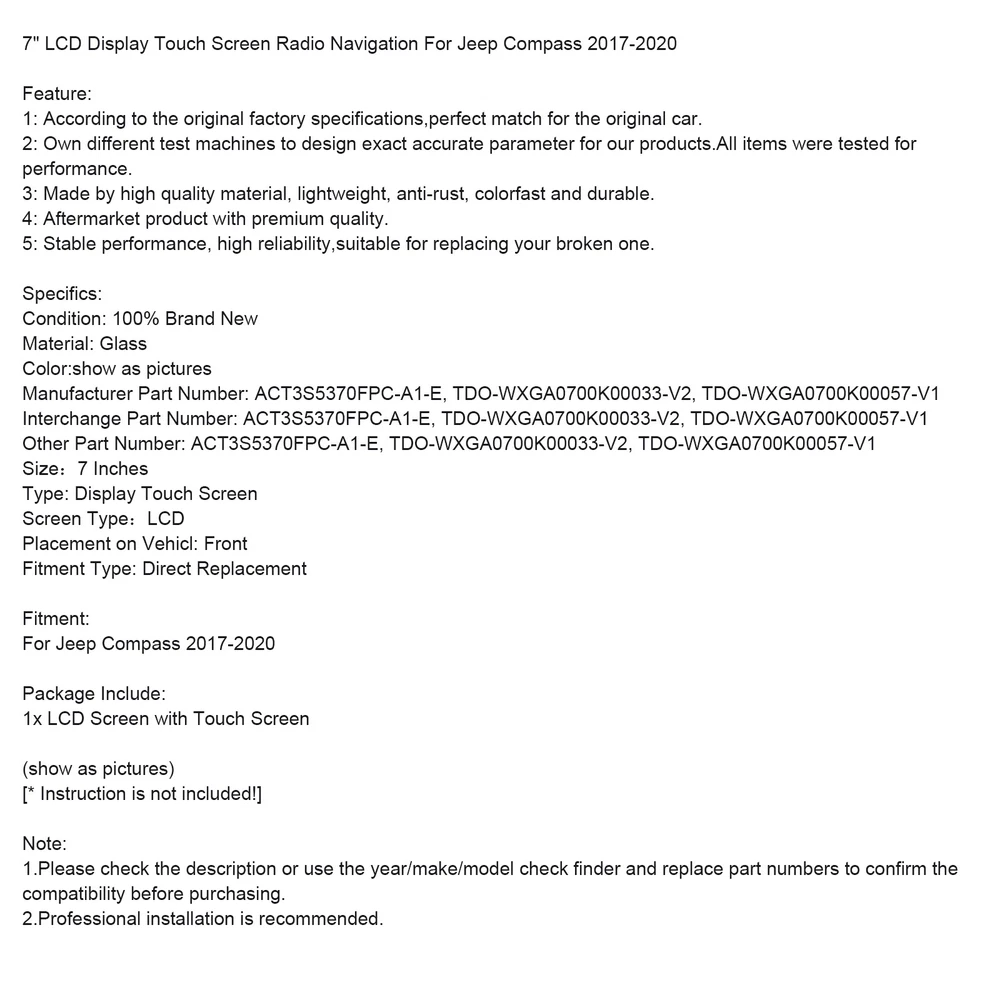 7" LCD Display Touch Screen Radio Navigation For Jeep Compass 2017-2020

Feature:
1: According to the original factory specifications,perfect match for the original car.
2: Own different test machines to design exact accurate parameter for our products.All items were tested for performance.
3: Made by high quality material, lightweight, anti-rust, colorfast and durable.
4: Aftermarket product with premium quality.
5: Stable performance, high reliability,suitable for replacing your broken one.

Specifics:
Condition: 100% Brand New
Material: Glass
Color:show as pictures
Manufacturer Part Number: ACT3S5370FPC-A1-E, TDO-WXGA0700K00033-V2, TDO-WXGA0700K00057-V1
Interchange Part Number: ACT3S5370FPC-A1-E, TDO-WXGA0700K00033-V2, TDO-WXGA0700K00057-V1
Other Part Number: ACT3S5370FPC-A1-E, TDO-WXGA0700K00033-V2, TDO-WXGA0700K00057-V1
Size：7 Inches
Type: Display Touch Screen
Screen Type：LCD
Placement on Vehicl: Front
Fitment Type: Direct Replacement

Fitment:
For Jeep Compass 2017-2020

Package Include:
1x LCD Screen with Touch Screen

(show as pictures)
[* Instruction is not included!]

Note:
1.Please check the description or use the year/make/model check finder and replace part numbers to confirm the compatibility before purchasing.
2.Professional installation is recommended.